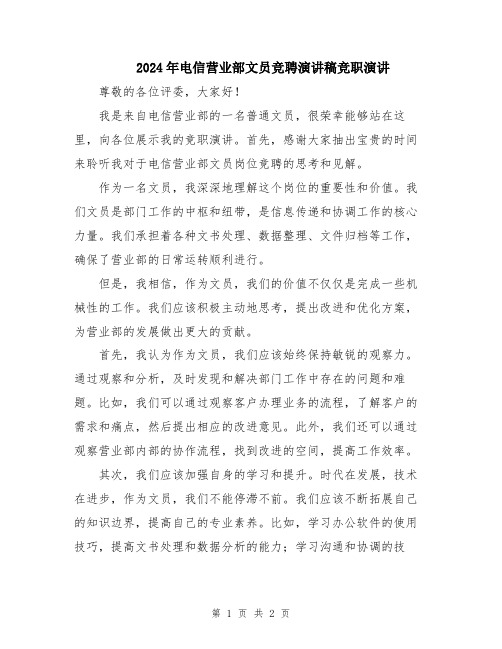 2024年电信营业部文员竞聘演讲稿竞职演讲

尊敬的各位评委，大家好！

我是来自电信营业部的一名普通文员，很荣幸能够站在这里，向各位展示我的竞职演讲。首先，感谢大家抽出宝贵的时间来聆听我对于电信营业部文员岗位竞聘的思考和见解。

作为一名文员，我深深地理解这个岗位的重要性和价值。我们文员是部门工作的中枢和纽带，是信息传递和协调工作的核心力量。我们承担着各种文书处理、数据整理、文件归档等工作，确保了营业部的日常运转顺利进行。

但是，我相信，作为文员，我们的价值不仅仅是完成一些机械性的工作。我们应该积极主动地思考，提出改进和优化方案，为营业部的发展做出更大的贡献。

首先，我认为作为文员，我们应该始终保持敏锐的观察力。通过观察和分析，及时发现和解决部门工作中存在的问题和难题。比如，我们可以通过观察客户办理业务的流程，了解客户的需求和痛点，然后提出相应的改进意见。此外，我们还可以通过观察营业部内部的协作流程，找到改进的空间，提高工作效率。

其次，我们应该加强自身的学习和提升。时代在发展，技术在进步，作为文员，我们不能停滞不前。我们应该不断拓展自己的知识边界，提高自己的专业素养。比如，学习办公软件的使用技巧，提高文书处理和数据分析的能力；学习沟通和协调的技

第 1 页 共 2 页